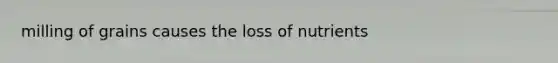 milling of grains causes the loss of nutrients